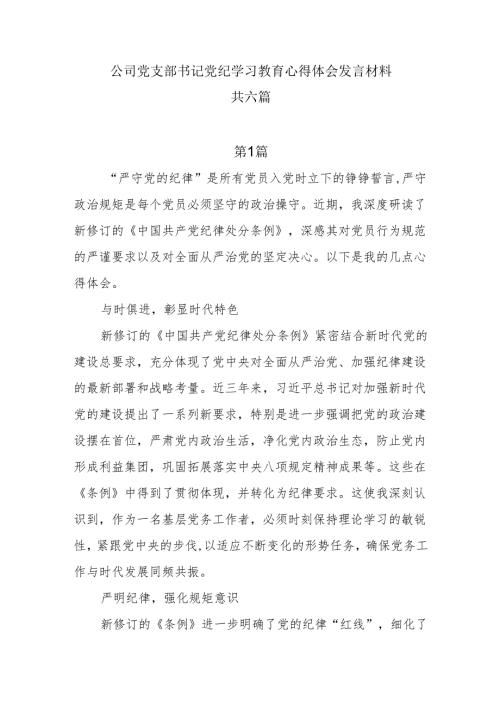 公司党支部书记党纪学习教育心得体会发言材料
共六篇

第1篇

“严守党的纪律”是所有党员入党时立下的铮铮誓言,严守政治规矩是每个党员必须坚守的政治操守。近期，我深度研读了新修订的《中国共产党纪律处分条例》，深感其对党员行为规范的严谨要求以及对全面从严治党的坚定决心。以下是我的几点心得体会。

与时俱进，彰显时代特色

新修订的《中国共产党纪律处分条例》紧密结合新时代党的建设总要求，充分体现了党中央对全面从严治党、加强纪律建设的最新部署和战略考量。近三年来，习近平总书记对加强新时代党的建设提出了一系列新要求，特别是进一步强调把党的政治建设摆在首位，严肃党内政治生活，净化党内政治生态，防止党内形成利益集团，巩固拓展落实中央八项规定精神成果等。这些在《条例》中得到了贯彻体现，并转化为纪律要求。这使我深刻认识到，作为一名基层党务工作者，必须时刻保持理论学习的敏锐性，紧跟党中央的步伐,以适应不断变化的形势任务，确保党务工作与时代发展同频共振。

严明纪律，强化规矩意识

新修订的《条例》进一步明确了党的纪律“红线”，细化了